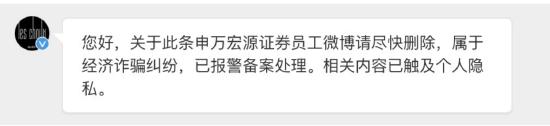 les cinq

您好，关于此条申万宏源证券员工微博请尽快删除，属于经济诈骗纠纷，已报警备案处理。相关内容已触及个人隐私。